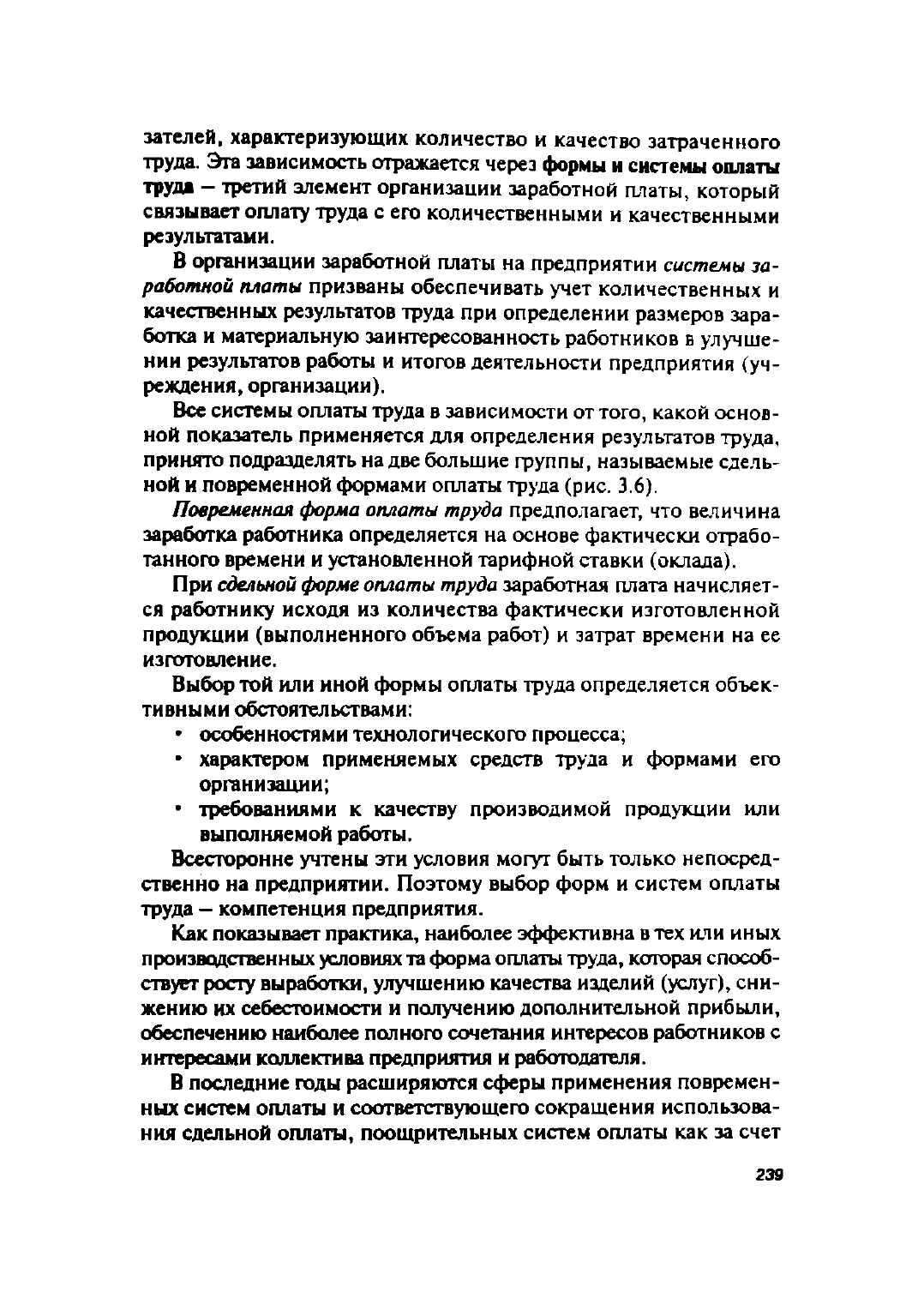 зателей, характеризующих количество и качество затраченного труда. Эта зависимость отражается через формы и системы оплаты труда — третий элемент организации заработной платы, который связывает оплату труда с его количественными и качественными результатами.

В организации заработной платы на предприятии системы заработной платы призваны обеспечивать учет количественных и качественных результатов труда при определении размеров заработка и материальную заинтересованность работников в улучшении результатов работы и итогов деятельности предприятия (учреждения, организации).

Все системы оплаты труда в зависимости от того, какой основной показатель применяется для определения результатов труда, принято подразделять на две большие группы, называемые сдельной и повременной формами оплаты труда (рис. 3.6).

Повременная форма оплаты труда предполагает, что величина заработка работника определяется на основе фактически отработанного времени и установленной тарифной ставки (оклада).

При сдельной форме оплаты труда заработная плата начисляется работнику исходя из количества фактически изготовленной продукции (выполненного объема работ) и затрат времени на ее изготовление.

Выбор той или иной формы оплаты труда определяется объективными обстоятельствами:
• особенностями технологического процесса;
• характером применяемых средств труда и формами его организации;
• требованиями к качеству производимой продукции или выполняемой работы.

Всесторонне учтены эти условия могут быть только непосредственно на предприятии. Поэтому выбор форм и систем оплаты труда — компетенция предприятия.

Как показывает практика, наиболее эффективна в тех или иных производственных условиях та форма оплаты труда, которая способствует росту выработки, улучшению качества изделий (услуг), снижению их себестоимости и получению дополнительной прибыли, обеспечению наиболее полного сочетания интересов работников с интересами коллектива предприятия и работодателя.

В последние годы расширяются сферы применения повременных систем оплаты и соответствующего сокращения использования сдельной оплаты, поощрительных систем оплаты как за счет

239